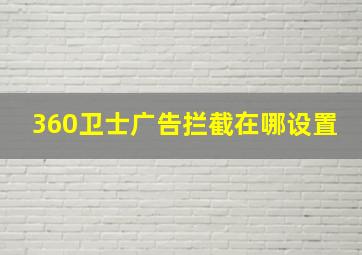 360卫士广告拦截在哪设置